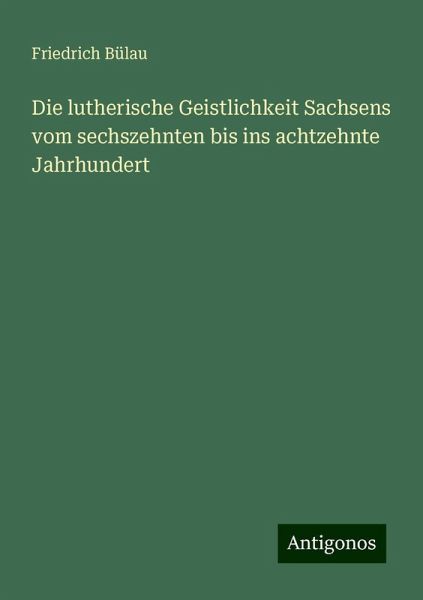 Friedrich Bülau

Die lutherische Geistlichkeit Sachsens vom sechszehnten bis ins achtzehnte Jahrhundert

Antigonos